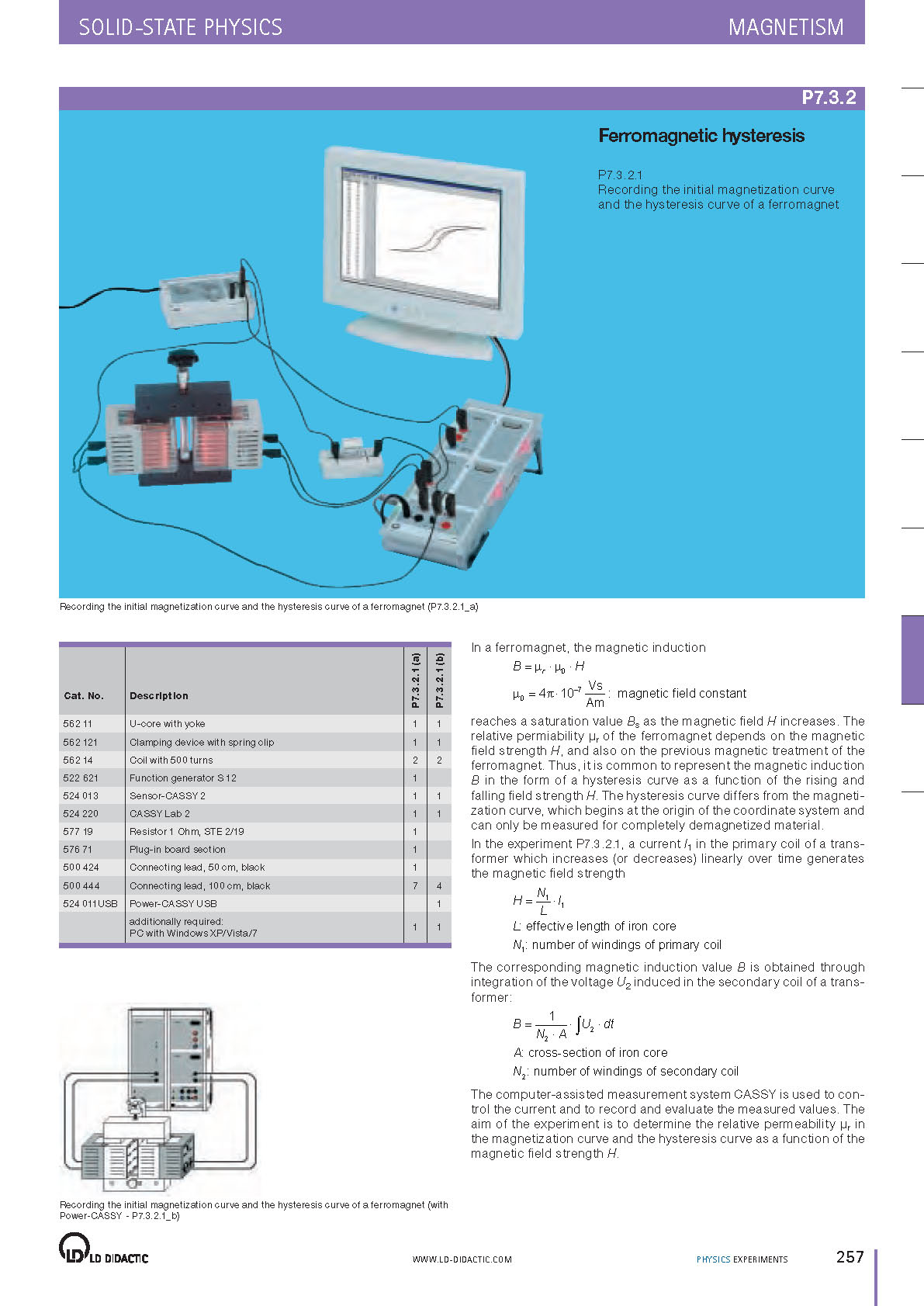 SOLID-STATE PHYSICS

MAGNETISM

P7.3.2

Ferromagnetic hysteresis

P7.3.2.1
Recording the initial magnetization curve and the hysteresis curve of a ferromagnet

Recording the initial magnetization curve and the hysteresis curve of a ferromagnet (P7.3.2.1_a)

| Cat. No. | Description | P7.3.2.1 (a) | P7.3.2.1 (b) |
|---|---|---|---|
| 562 11 | U-core with yoke | 1 | 1 |
| 562 121 | Clamping device with spring clip | 1 | 1 |
| 562 14 | Coil with 500 turns | 2 | 2 |
| 522 621 | Function generator S 12 | 1 | |
| 524 013 | Sensor-CASSY 2 | 1 | 1 |
| 524 220 | CASSY Lab 2 | 1 | 1 |
| 577 19 | Resistor 1 Ohm, STE 2/19 | 1 | |
| 576 71 | Plug-in board section | 1 | |
| 500 424 | Connecting lead, 50 cm, black | 1 | |
| 500 444 | Connecting lead, 100 cm, black | 7 | 4 |
| 524 011USB | Power-CASSY USB | | 1 |
| | additionally required: PC with Windows XP/Vista/7 | 1 | 1 |

Recording the initial magnetization curve and the hysteresis curve of a ferromagnet (with Power-CASSY - P7.3.2.1_b)

In a ferromagnet, the magnetic induction

$B = \mu_r \cdot \mu_0 \cdot H$

$\mu_0 = 4\pi \cdot 10^{-7} \frac{Vs}{Am}$: magnetic field constant

reaches a saturation value $B_s$ as the magnetic field $H$ increases. The relative permiability $\mu_r$ of the ferromagnet depends on the magnetic field strength $H$, and also on the previous magnetic treatment of the ferromagnet. Thus, it is common to represent the magnetic induction $B$ in the form of a hysteresis curve as a function of the rising and falling field strength $H$. The hysteresis curve differs from the magnetization curve, which begins at the origin of the coordinate system and can only be measured for completely demagnetized material.

In the experiment P7.3.2.1, a current $I_1$ in the primary coil of a transformer which increases (or decreases) linearly over time generates the magnetic field strength

$H = \frac{N_1}{L} \cdot I_1$

$L$: effective length of iron core

$N_1$: number of windings of primary coil

The corresponding magnetic induction value $B$ is obtained through integration of the voltage $U_2$ induced in the secondary coil of a transformer:

$B = \frac{1}{N_2 \cdot A} \cdot \int U_2 \cdot dt$

$A$: cross-section of iron core

$N_2$: number of windings of secondary coil

The computer-assisted measurement system CASSY is used to control the current and to record and evaluate the measured values. The aim of the experiment is to determine the relative permeability $\mu_r$ in the magnetization curve and the hysteresis curve as a function of the magnetic field strength $H$.

LD DIDACTIC

WWW.LD-DIDACTIC.COM

PHYSICS EXPERIMENTS

257